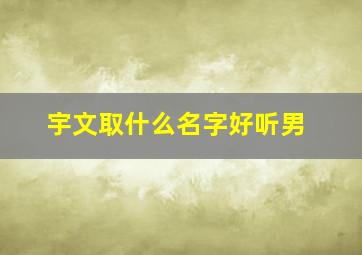 宇文取什么名字好听男